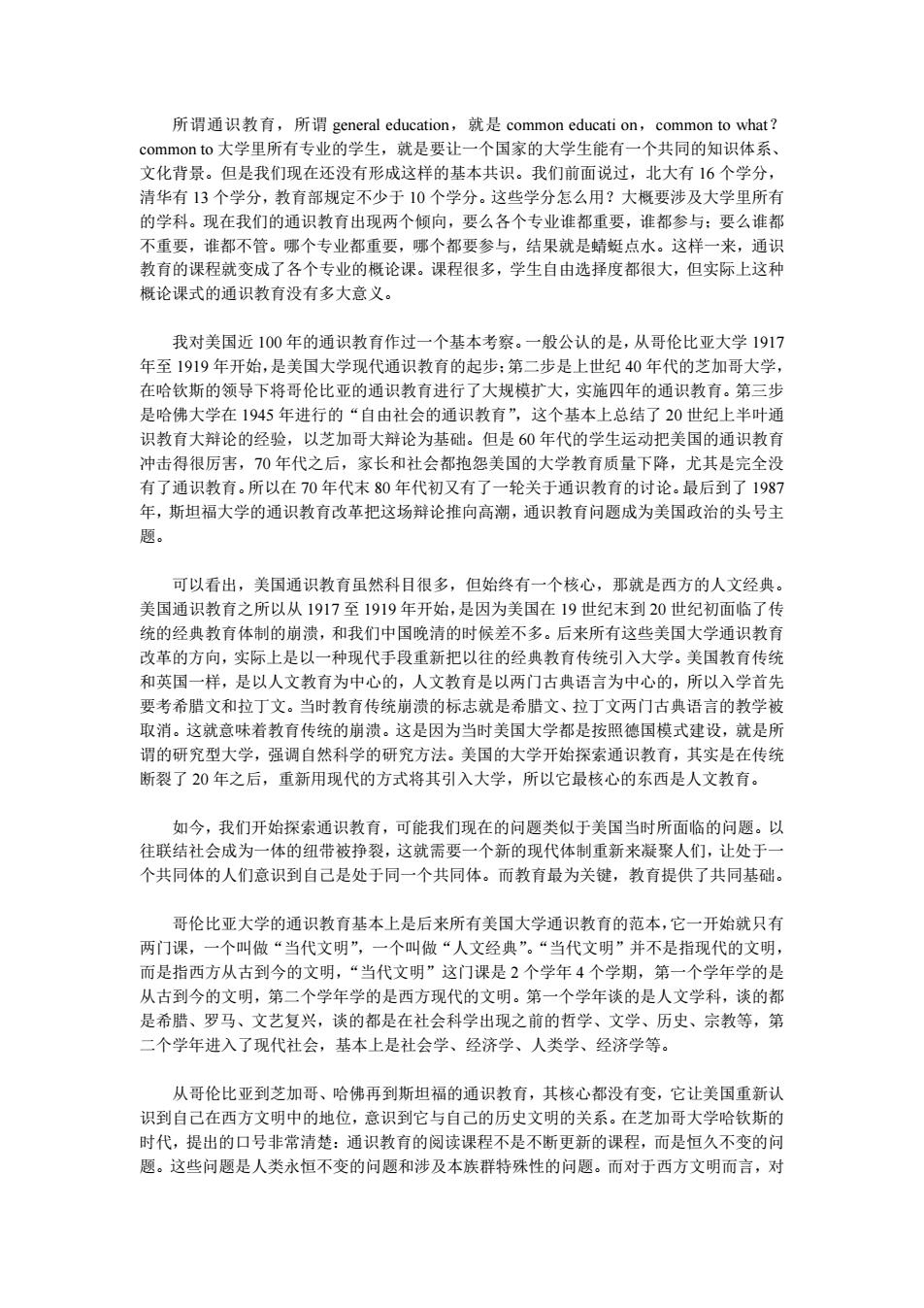 所谓通识教育，所谓 general education，就是 common educati on，common to what？common to 大学里所有专业的学生，就是要让一个国家的大学生能有一个共同的知识体系、文化背景。但是我们现在还没有形成这样的基本共识。我们前面说过，北大有 16 个学分，清华有 13 个学分，教育部规定不少于 10 个学分。这些学分怎么用？大概要涉及大学里所有的学科。现在我们的通识教育出现两个倾向，要么各个专业谁都重要，谁都参与；要么谁都不重要，谁都不管。哪个专业都重要，哪个都要参与，结果就是蜻蜓点水。这样一来，通识教育的课程就变成了各个专业的概论课。课程很多，学生自由选择度都很大，但实际上这种概论课式的通识教育没有多大意义。

我对美国近 100 年的通识教育作过一个基本考察。一般公认的是，从哥伦比亚大学 1917 年至 1919 年开始，是美国大学现代通识教育的起步；第二步是上世纪 40 年代的芝加哥大学，在哈钦斯的领导下将哥伦比亚的通识教育进行了大规模扩大，实施四年的通识教育。第三步是哈佛大学在 1945 年进行的“自由社会的通识教育”，这个基本上总结了 20 世纪上半叶通识教育大辩论的经验，以芝加哥大辩论为基础。但是 60 年代的学生运动把美国的通识教育冲击得很厉害，70 年代之后，家长和社会都抱怨美国的大学教育质量下降，尤其是完全没有了通识教育。所以在 70 年代末 80 年代初又有了一轮关于通识教育的讨论。最后到了 1987 年，斯坦福大学的通识教育改革把这场辩论推向高潮，通识教育问题成为美国政治的头号主题。

可以看出，美国通识教育虽然科目很多，但始终有一个核心，那就是西方的人文经典。美国通识教育之所以从 1917 至 1919 年开始，是因为美国在 19 世纪末到 20 世纪初面临了传统的经典教育体制的崩溃，和我们中国晚清的时候差不多。后来所有这些美国大学通识教育改革的方向，实际上是以一种现代手段重新把以往的经典教育传统引入大学。美国教育传统和英国一样，是以人文教育为中心的，人文教育是以两门古典语言为中心的，所以入学首先要考希腊文和拉丁文。当时教育传统崩溃的标志就是希腊文、拉丁文两门古典语言的教学被取消。这就意味着教育传统的崩溃。这是因为当时美国大学都是按照德国模式建设，就是所谓的研究型大学，强调自然科学的研究方法。美国的大学开始探索通识教育，其实是在传统断裂了 20 年之后，重新用现代的方式将其引入大学，所以它最核心的东西是人文教育。

如今，我们开始探索通识教育，可能我们现在的问题类似于美国当时所面临的问题。以往联结社会成为一体的纽带被挣裂，这就需要一个新的现代体制重新来凝聚人们，让处于一个共同体的人们意识到自己是处于同一个共同体。而教育最为关键，教育提供了共同基础。

哥伦比亚大学的通识教育基本上是后来所有美国大学通识教育的范本，它一开始就只有两门课，一个叫做“当代文明”，一个叫做“人文经典”。“当代文明”并不是指现代的文明，而是指西方从古到今的文明，“当代文明”这门课是 2 个学年 4 个学期，第一个学年学的是从古到今的文明，第二个学年学的是西方现代的文明。第一个学年谈的是人文学科，谈的都是希腊、罗马、文艺复兴，谈的都是在社会科学出现之前的哲学、文学、历史、宗教等，第二个学年进入了现代社会，基本上是社会学、经济学、人类学、经济学等。

从哥伦比亚到芝加哥、哈佛再到斯坦福的通识教育，其核心都没有变，它让美国重新认识到自己在西方文明中的地位，意识到它与自己的历史文明的关系。在芝加哥大学哈钦斯的时代，提出的口号非常清楚：通识教育的阅读课程不是不断更新的课程，而是恒久不变的问题。这些问题是人类永恒不变的问题和涉及本族群特殊性的问题。而对于西方文明而言，对